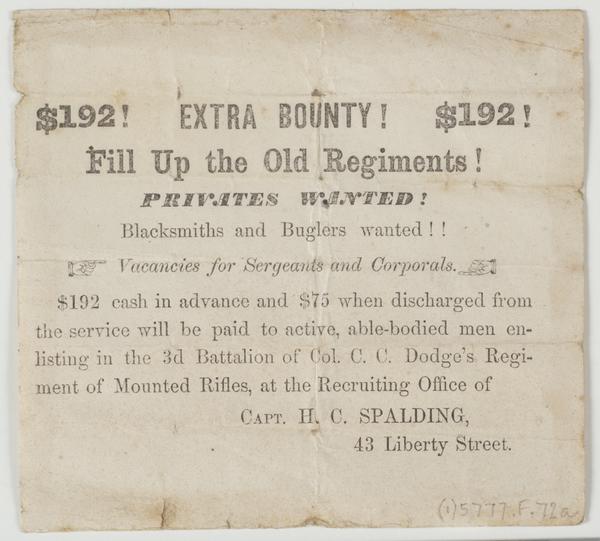 $192! EXTRA BOUNTY! $192!

Fill Up the Old Regiments!

PRIVATES WANTED!

Blacksmiths and Buglers wanted!!

Vacancies for Sergeants and Corporals.

$192 cash in advance and $75 when discharged from the service will be paid to active, able-bodied men enlisting in the 3d Battalion of Col. C. C. Dodge's Regiment of Mounted Rifles, at the Recruiting Office of

CAPT. H. C. SPALDING,
43 Liberty Street.

(1)5777.F.72a